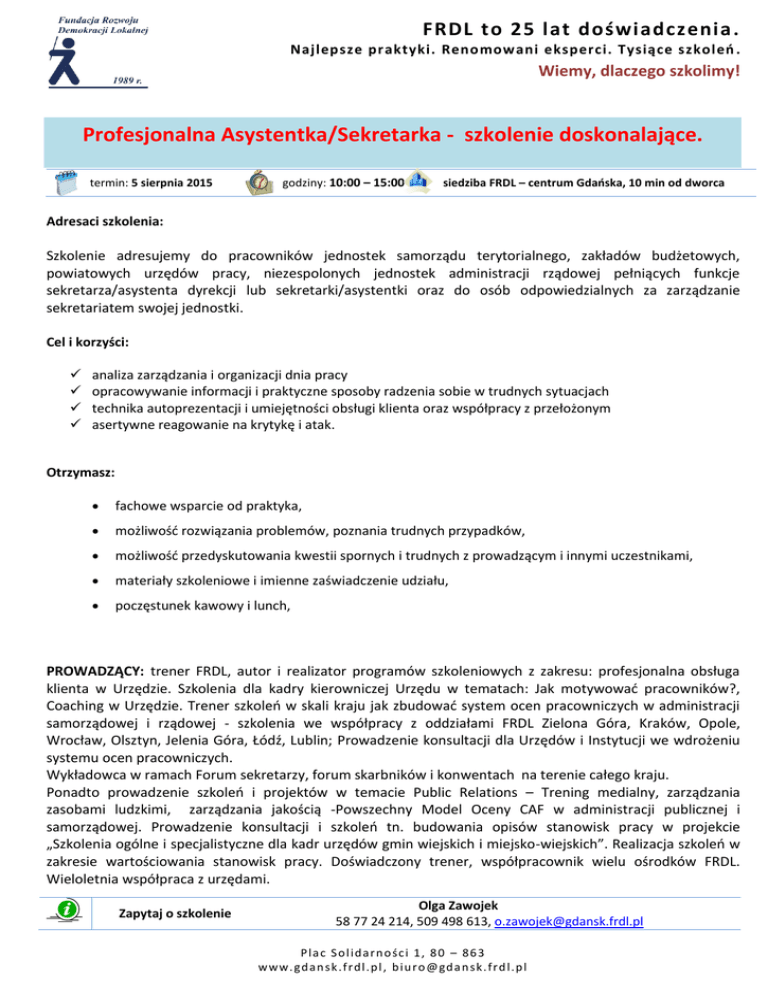 Fundacja Rozwoju Demokracji Lokalnej
1989 r.

FRDL to 25 lat doświadczenia.
Najlepsze praktyki. Renomowani eksperci. Tysiące szkoleń.
Wiemy, dlaczego szkolimy!

Profesjonalna Asystentka/Sekretarka - szkolenie doskonalające.

termin: 5 sierpnia 2015 godziny: 10:00 – 15:00 siedziba FRDL – centrum Gdańska, 10 min od dworca

Adresaci szkolenia:

Szkolenie adresujemy do pracowników jednostek samorządu terytorialnego, zakładów budżetowych, powiatowych urzędów pracy, niezespolonych jednostek administracji rządowej pełniących funkcje sekretarza/asystenta dyrekcji lub sekretarki/asystentki oraz do osób odpowiedzialnych za zarządzanie sekretariatem swojej jednostki.

Cel i korzyści:

✓ analiza zarządzania i organizacji dnia pracy
✓ opracowywanie informacji i praktyczne sposoby radzenia sobie w trudnych sytuacjach
✓ technika autoprezentacji i umiejętności obsługi klienta oraz współpracy z przełożonym
✓ asertywne reagowanie na krytykę i atak.

Otrzymasz:

• fachowe wsparcie od praktyka,
• możliwość rozwiązania problemów, poznania trudnych przypadków,
• możliwość przedyskutowania kwestii spornych i trudnych z prowadzącym i innymi uczestnikami,
• materiały szkoleniowe i imienne zaświadczenie udziału,
• poczęstunek kawowy i lunch,

PROWADZĄCY: trener FRDL, autor i realizator programów szkoleniowych z zakresu: profesjonalna obsługa klienta w Urzędzie. Szkolenia dla kadry kierowniczej Urzędu w tematach: Jak motywować pracowników?, Coaching w Urzędzie. Trener szkoleń w skali kraju jak zbudować system ocen pracowniczych w administracji samorządowej i rządowej - szkolenia we współpracy z oddziałami FRDL Zielona Góra, Kraków, Opole, Wrocław, Olsztyn, Jelenia Góra, Łódź, Lublin; Prowadzenie konsultacji dla Urzędów i Instytucji we wdrożeniu systemu ocen pracowniczych.
Wykładowca w ramach Forum sekretarzy, forum skarbników i konwentach na terenie całego kraju.
Ponadto prowadzenie szkoleń i projektów w temacie Public Relations – Trening medialny, zarządzania zasobami ludzkimi, zarządzania jakością -Powszechny Model Oceny CAF w administracji publicznej i samorządowej. Prowadzenie konsultacji i szkoleń tn. budowania opisów stanowisk pracy w projekcie „Szkolenia ogólne i specjalistyczne dla kadr urzędów gmin wiejskich i miejsko-wiejskich". Realizacja szkoleń w zakresie wartościowania stanowisk pracy. Doświadczony trener, współpracownik wielu ośrodków FRDL. Wieloletnia współpraca z urzędami.

Zapytaj o szkolenie
Olga Zawojek
58 77 24 214, 509 498 613, o.zawojek@gdansk.frdl.pl

Plac Solidarności 1, 80 – 863
www.gdansk.frdl.pl, biuro@gdansk.frdl.pl